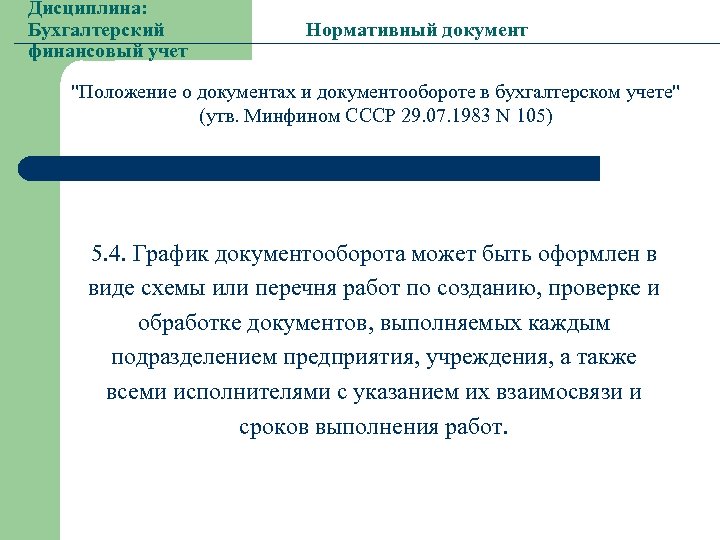 Дисциплина: Бухгалтерский финансовый учет

Нормативный документ

"Положение о документах и документообороте в бухгалтерском учете" (утв. Минфином СССР 29.07.1983 N 105)

5.4. График документооборота может быть оформлен в виде схемы или перечня работ по созданию, проверке и обработке документов, выполняемых каждым подразделением предприятия, учреждения, а также всеми исполнителями с указанием их взаимосвязи и сроков выполнения работ.